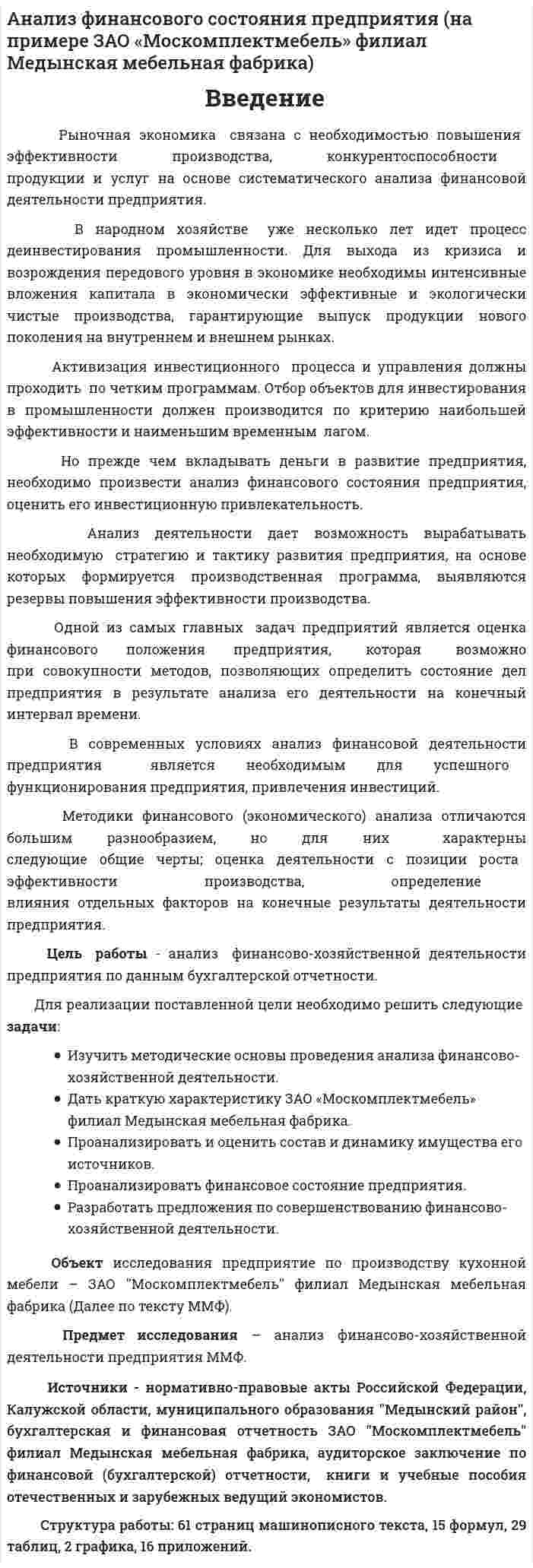 Анализ финансового состояния предприятия (на примере ЗАО «Москомплектмебель» филиал Медынская мебельная фабрика)

Введение

Рыночная экономика связана с необходимостью повышения эффективности производства, конкурентоспособности продукции и услуг на основе систематического анализа финансовой деятельности предприятия.

В народном хозяйстве уже несколько лет идет процесс деинвестирования промышленности. Для выхода из кризиса и возрождения передового уровня в экономике необходимы интенсивные вложения капитала в экономически эффективные и экологически чистые производства, гарантирующие выпуск продукции нового поколения на внутреннем и внешнем рынках.

Активизация инвестиционного процесса и управления должны проходить по четким программам. Отбор объектов для инвестирования в промышленности должен производится по критерию наибольшей эффективности и наименьшим временным лагом.

Но прежде чем вкладывать деньги в развитие предприятия, необходимо произвести анализ финансового состояния предприятия, оценить его инвестиционную привлекательность.

Анализ деятельности дает возможность вырабатывать необходимую стратегию и тактику развития предприятия, на основе которых формируется производственная программа, выявляются резервы повышения эффективности производства.

Одной из самых главных задач предприятий является оценка финансового положения предприятия, которая возможно при совокупности методов, позволяющих определить состояние дел предприятия в результате анализа его деятельности на конечный интервал времени.

В современных условиях анализ финансовой деятельности предприятия является необходимым для успешного функционирования предприятия, привлечения инвестиций.

Методики финансового (экономического) анализа отличаются большим разнообразием, но для них характерны следующие общие черты; оценка деятельности с позиции роста эффективности производства, определение влияния отдельных факторов на конечные результаты деятельности предприятия.

Цель работы - анализ финансово-хозяйственной деятельности предприятия по данным бухгалтерской отчетности.

Для реализации поставленной цели необходимо решить следующие задачи:

• Изучить методические основы проведения анализа финансово-хозяйственной деятельности.
• Дать краткую характеристику ЗАО «Москомплектмебель» филиал Медынская мебельная фабрика.
• Проанализировать и оценить состав и динамику имущества его источников.
• Проанализировать финансовое состояние предприятия.
• Разработать предложения по совершенствованию финансово-хозяйственной деятельности.

Объект исследования предприятие по производству кухонной мебели – ЗАО "Москомплектмебель" филиал Медынская мебельная фабрика (Далее по тексту ММФ).

Предмет исследования – анализ финансово-хозяйственной деятельности предприятия ММФ.

Источники - нормативно-правовые акты Российской Федерации, Калужской области, муниципального образования "Медынский район", бухгалтерская и финансовая отчетность ЗАО "Москомплектмебель" филиал Медынская мебельная фабрика, аудиторское заключение по финансовой (бухгалтерской) отчетности, книги и учебные пособия отечественных и зарубежных ведущий экономистов.

Структура работы: 61 страниц машинописного текста, 15 формул, 29 таблиц, 2 графика, 16 приложений.